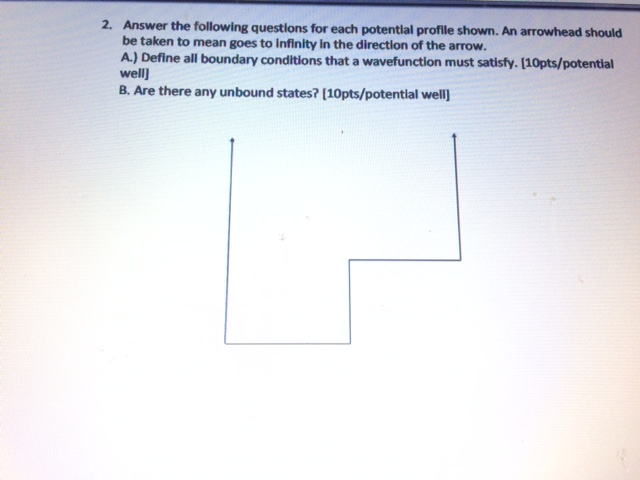 2. Answer the following questions for each potential profile shown. An arrowhead should be taken to mean goes to infinity in the direction of the arrow.

A.) Define all boundary conditions that a wavefunction must satisfy. [10pts/potential well]

B. Are there any unbound states? [10pts/potential well]